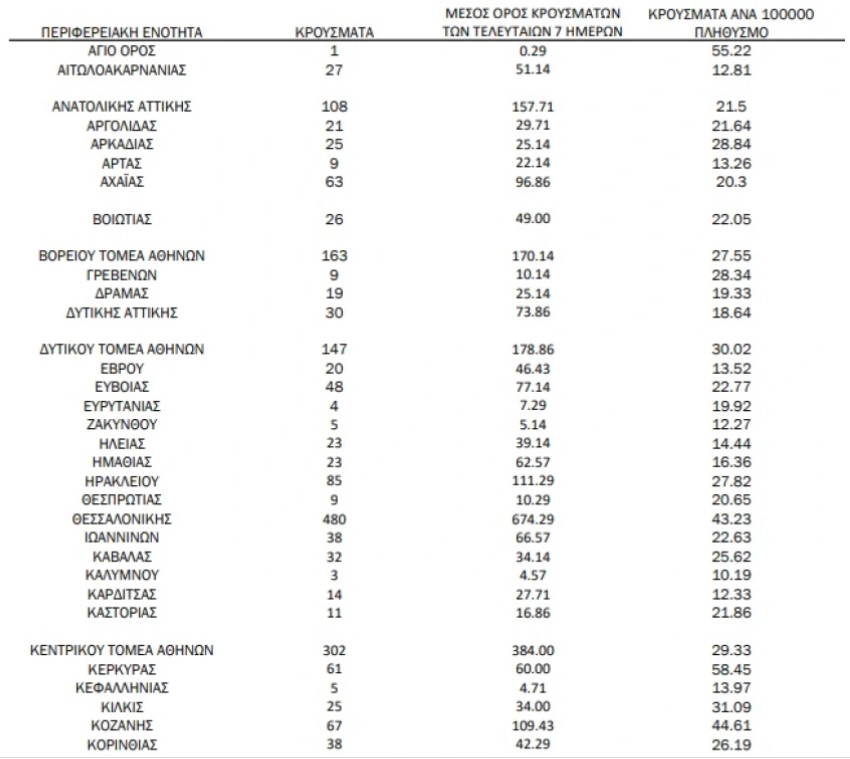 | ΠΕΡΙΦΕΡΕΙΑΚΗ ΕΝΟΤΗΤΑ | ΚΡΟΥΣΜΑΤΑ | ΜΕΣΟΣ ΟΡΟΣ ΚΡΟΥΣΜΑΤΩΝ ΤΩΝ ΤΕΛΕΥΤΑΙΩΝ 7 ΗΜΕΡΩΝ | ΚΡΟΥΣΜΑΤΑ ΑΝΑ 100000 ΠΛΗΘΥΣΜΟ |
|---|---|---|---|
| ΑΓΙΟ ΟΡΟΣ | 1 | 0.29 | 55.22 |
| ΑΙΤΩΛΟΑΚΑΡΝΑΝΙΑΣ | 27 | 51.14 | 12.81 |
| ΑΝΑΤΟΛΙΚΗΣ ΑΤΤΙΚΗΣ | 108 | 157.71 | 21.5 |
| ΑΡΓΟΛΙΔΑΣ | 21 | 29.71 | 21.64 |
| ΑΡΚΑΔΙΑΣ | 25 | 25.14 | 28.84 |
| ΑΡΤΑΣ | 9 | 22.14 | 13.26 |
| ΑΧΑΪΑΣ | 63 | 96.86 | 20.3 |
| ΒΟΙΩΤΙΑΣ | 26 | 49.00 | 22.05 |
| ΒΟΡΕΙΟΥ ΤΟΜΕΑ ΑΘΗΝΩΝ | 163 | 170.14 | 27.55 |
| ΓΡΕΒΕΝΩΝ | 9 | 10.14 | 28.34 |
| ΔΡΑΜΑΣ | 19 | 25.14 | 19.33 |
| ΔΥΤΙΚΗΣ ΑΤΤΙΚΗΣ | 30 | 73.86 | 18.64 |
| ΔΥΤΙΚΟΥ ΤΟΜΕΑ ΑΘΗΝΩΝ | 147 | 178.86 | 30.02 |
| ΕΒΡΟΥ | 20 | 46.43 | 13.52 |
| ΕΥΒΟΙΑΣ | 48 | 77.14 | 22.77 |
| ΕΥΡΥΤΑΝΙΑΣ | 4 | 7.29 | 19.92 |
| ΖΑΚΥΝΘΟΥ | 5 | 5.14 | 12.27 |
| ΗΛΕΙΑΣ | 23 | 39.14 | 14.44 |
| ΗΜΑΘΙΑΣ | 23 | 62.57 | 16.36 |
| ΗΡΑΚΛΕΙΟΥ | 85 | 111.29 | 27.82 |
| ΘΕΣΠΡΩΤΙΑΣ | 9 | 10.29 | 20.65 |
| ΘΕΣΣΑΛΟΝΙΚΗΣ | 480 | 674.29 | 43.23 |
| ΙΩΑΝΝΙΝΩΝ | 38 | 66.57 | 22.63 |
| ΚΑΒΑΛΑΣ | 32 | 34.14 | 25.62 |
| ΚΑΛΥΜΝΟΥ | 3 | 4.57 | 10.19 |
| ΚΑΡΔΙΤΣΑΣ | 14 | 27.71 | 12.33 |
| ΚΑΣΤΟΡΙΑΣ | 11 | 16.86 | 21.86 |
| ΚΕΝΤΡΙΚΟΥ ΤΟΜΕΑ ΑΘΗΝΩΝ | 302 | 384.00 | 29.33 |
| ΚΕΡΚΥΡΑΣ | 61 | 60.00 | 58.45 |
| ΚΕΦΑΛΛΗΝΙΑΣ | 5 | 4.71 | 13.97 |
| ΚΙΛΚΙΣ | 25 | 34.00 | 31.09 |
| ΚΟΖΑΝΗΣ | 67 | 109.43 | 44.61 |
| ΚΟΡΙΝΘΙΑΣ | 38 | 42.29 | 26.19 |